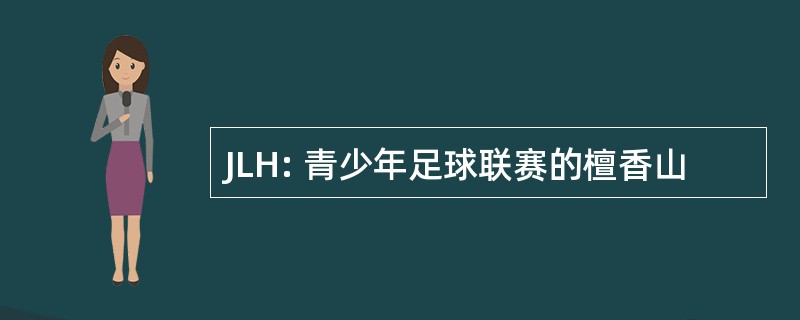 JLH: 青少年足球联赛的檀香山